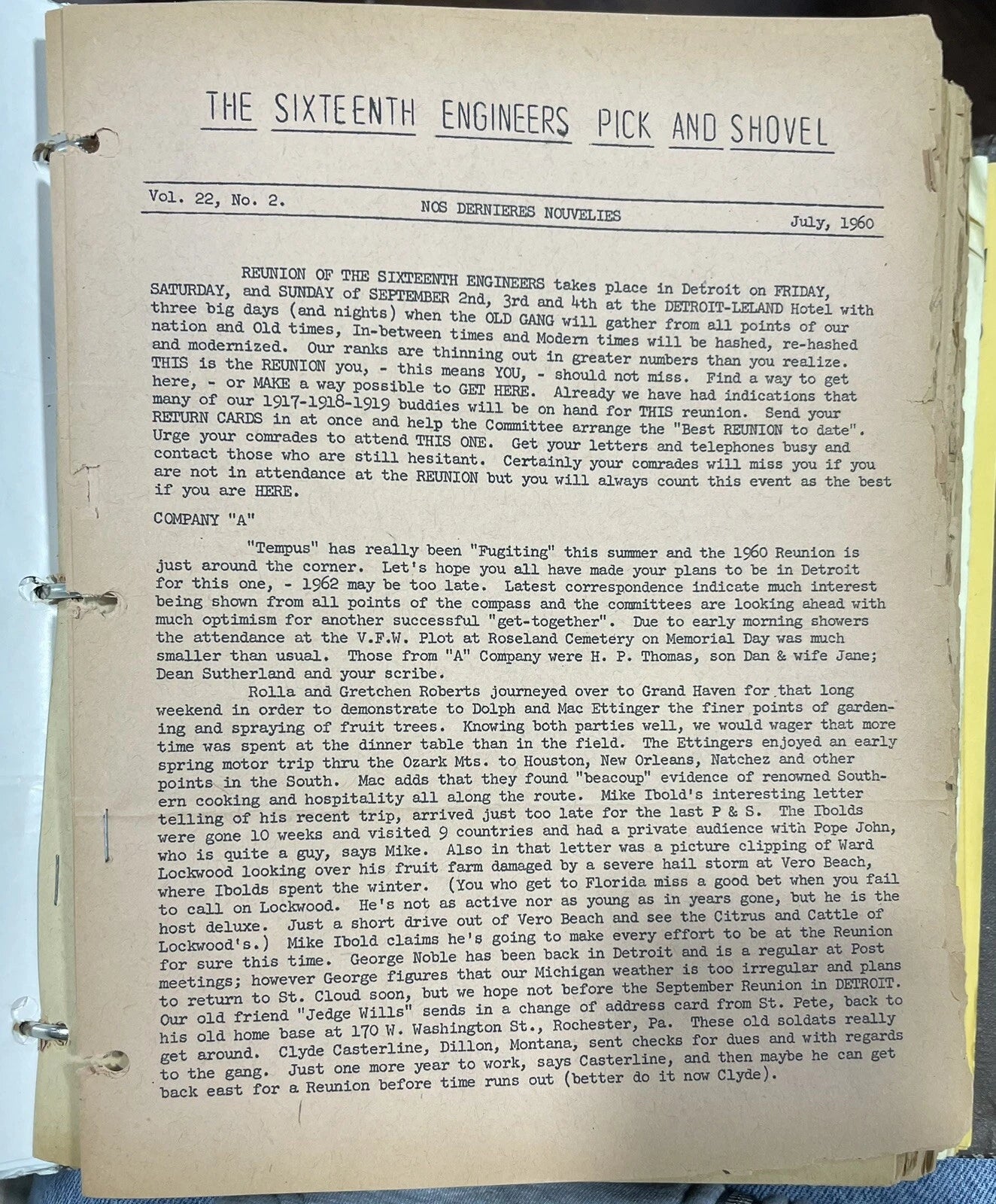 THE SIXTEENTH ENGINEERS PICK AND SHOVEL

Vol. 22, No. 2. NOS DERNIERES NOUVELIES July, 1960

REUNION OF THE SIXTEENTH ENGINEERS takes place in Detroit on FRIDAY, SATURDAY, and SUNDAY of SEPTEMBER 2nd, 3rd and 4th at the DETROIT-LELAND Hotel with three big days (and nights) when the OLD GANG will gather from all points of our nation and Old times, In-between times and Modern times will be hashed, re-hashed and modernized. Our ranks are thinning out in greater numbers than you realize. THIS is the REUNION you, - this means YOU, - should not miss. Find a way to get here, - or MAKE a way possible to GET HERE. Already we have had indications that many of our 1917-1918-1919 buddies will be on hand for THIS reunion. Send your RETURN CARDS in at once and help the Committee arrange the "Best REUNION to date". Urge your comrades to attend THIS ONE. Get your letters and telephones busy and contact those who are still hesitant. Certainly your comrades will miss you if you are not in attendance at the REUNION but you will always count this event as the best if you are HERE.

COMPANY "A"

"Tempus" has really been "Fugiting" this summer and the 1960 Reunion is just around the corner. Let's hope you all have made your plans to be in Detroit for this one, - 1962 may be too late. Latest correspondence indicate much interest being shown from all points of the compass and the committees are looking ahead with much optimism for another successful "get-together". Due to early morning showers the attendance at the V.F.W. Plot at Roseland Cemetery on Memorial Day was much smaller than usual. Those from "A" Company were H. P. Thomas, son Dan & wife Jane; Dean Sutherland and your scribe.

Rolla and Gretchen Roberts journeyed over to Grand Haven for that long weekend in order to demonstrate to Dolph and Mac Ettinger the finer points of gardening and spraying of fruit trees. Knowing both parties well, we would wager that more time was spent at the dinner table than in the field. The Ettingers enjoyed an early spring motor trip thru the Ozark Mts. to Houston, New Orleans, Natchez and other points in the South. Mac adds that they found "beacoup" evidence of renowned Southern cooking and hospitality all along the route. Mike Ibold's interesting letter telling of his recent trip, arrived just too late for the last P & S. The Ibolds were gone 10 weeks and visited 9 countries and had a private audience with Pope John, who is quite a guy, says Mike. Also in that letter was a picture clipping of Ward Lockwood looking over his fruit farm damaged by a severe hail storm at Vero Beach, where Ibolds spent the winter. (You who get to Florida miss a good bet when you fail to call on Lockwood. He's not as active nor as young as in years gone, but he is the host deluxe. Just a short drive out of Vero Beach and see the Citrus and Cattle of Lockwood's.) Mike Ibold claims he's going to make every effort to be at the Reunion for sure this time. George Noble has been back in Detroit and is a regular at Post meetings; however George figures that our Michigan weather is too irregular and plans to return to St. Cloud soon, but we hope not before the September Reunion in DETROIT. Our old friend "Jedge Wills" sends in a change of address card from St. Pete, back to his old home base at 170 W. Washington St., Rochester, Pa. These old soldats really get around. Clyde Casterline, Dillon, Montana, sent checks for dues and with regards to the gang. Just one more year to work, says Casterline, and then maybe he can get back east for a Reunion before time runs out (better do it now Clyde).